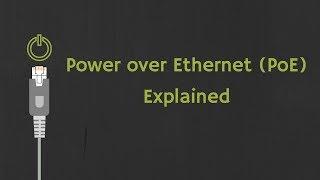 Power over Ethernet (PoE)
Explained